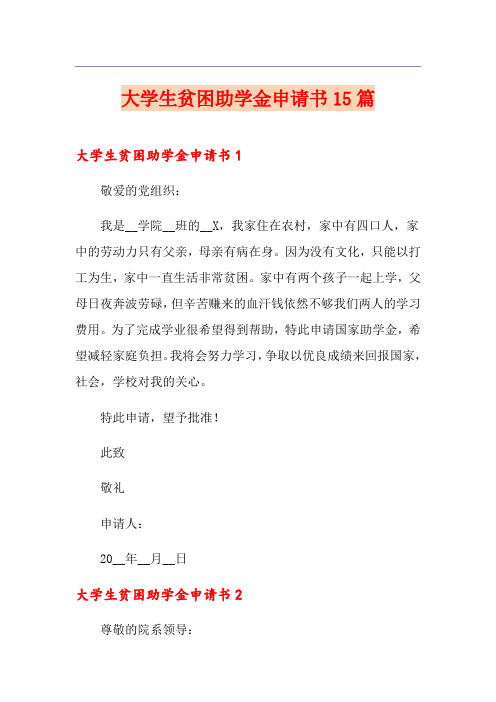 大学生贫困助学金申请书15篇

大学生贫困助学金申请书1

敬爱的党组织：

我是__学院__班的__X，我家住在农村，家中有四口人，家中的劳动力只有父亲，母亲有病在身。因为没有文化，只能以打工为生，家中一直生活非常贫困。家中有两个孩子一起上学，父母日夜奔波劳碌，但辛苦赚来的血汗钱依然不够我们两人的学习费用。为了完成学业很希望得到帮助，特此申请国家助学金，希望减轻家庭负担。我将会努力学习，争取以优良成绩来回报国家，社会，学校对我的关心。

特此申请，望予批准！

此致

敬礼

申请人：

20__年__月__日

大学生贫困助学金申请书2

尊敬的院系领导：